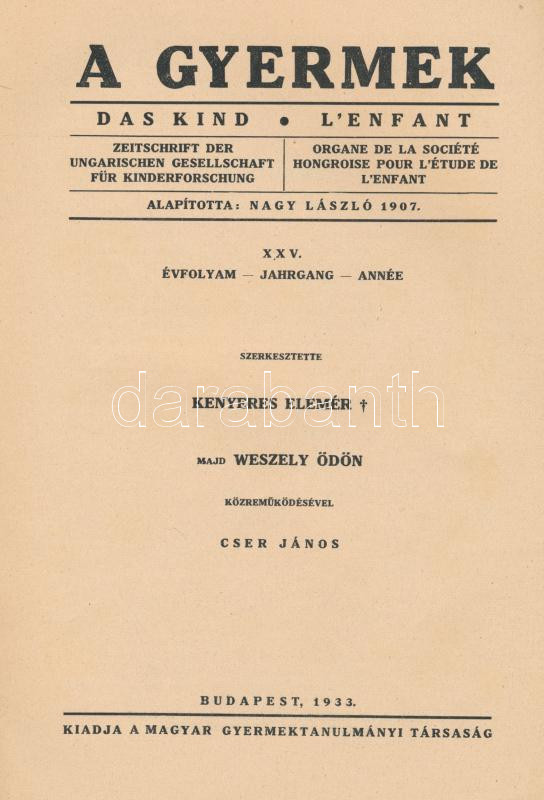 A GYERMEK

DAS KIND • L'ENFANT

ZEITSCHRIFT DER UNGARISCHEN GESELLSCHAFT FÜR KINDERFORSCHUNG

ORGANE DE LA SOCIÉTÉ HONGROISE POUR L'ÉTUDE DE L'ENFANT

ALAPÍTOTTA: NAGY LÁSZLÓ 1907.

XXV.
ÉVFOLYAM — JAHRGANG — ANNÉE

SZERKESZTETTE

KENYERES ELEMÉR †

MAJD WESZELY ÖDÖN

KÖZREMŰKÖDÉSÉVEL

CSER JÁNOS

darabanth

BUDAPEST, 1933.

KIADJA A MAGYAR GYERMEKTANULMÁNYI TÁRSASÁG